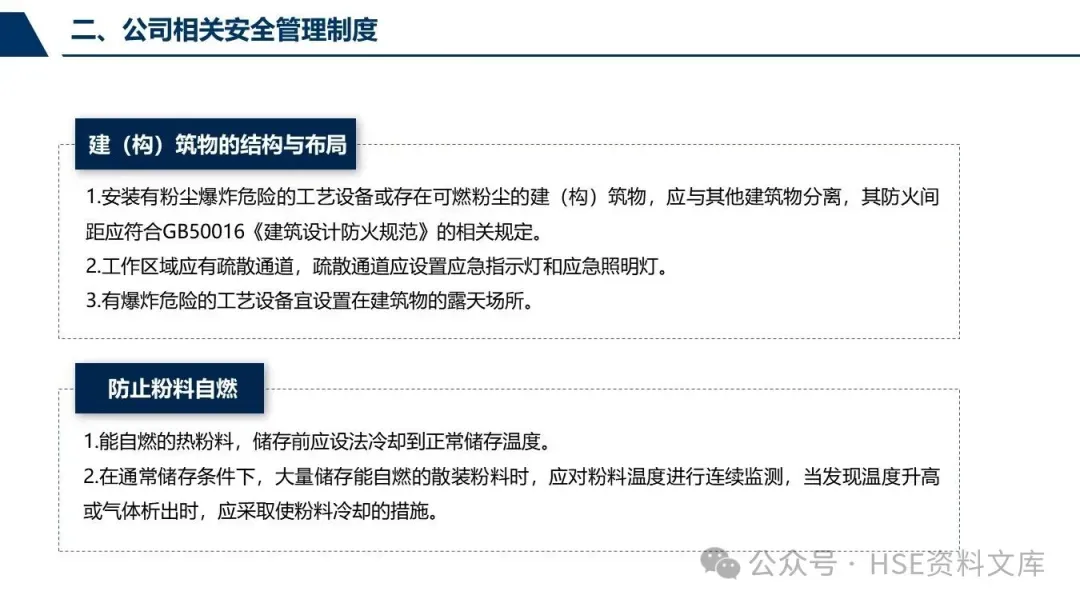 二、公司相关安全管理制度

建（构）筑物的结构与布局

1.安装有粉尘爆炸危险的工艺设备或存在可燃粉尘的建（构）筑物，应与其他建筑物分离，其防火间距应符合GB50016《建筑设计防火规范》的相关规定。
2.工作区域应有疏散通道，疏散通道应设置应急指示灯和应急照明灯。
3.有爆炸危险的工艺设备宜设置在建筑物的露天场所。

防止粉料自燃

1.能自燃的热粉料，储存前应设法冷却到正常储存温度。
2.在通常储存条件下，大量储存能自燃的散装粉料时，应对粉料温度进行连续监测，当发现温度升高或气体析出时，应采取使粉料冷却的措施。

公众号 · HSE资料文库